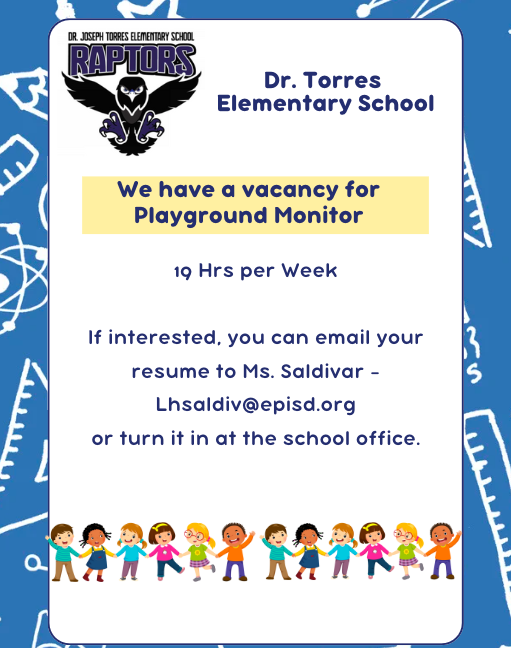 DR. JOSEPH TORRES ELEMENTARY SCHOOL
RAPTORS

Dr. Torres Elementary School

We have a vacancy for Playground Monitor

19 Hrs per Week

If interested, you can email your resume to Ms. Saldivar - Lhsaldiv@episd.org or turn it in at the school office.